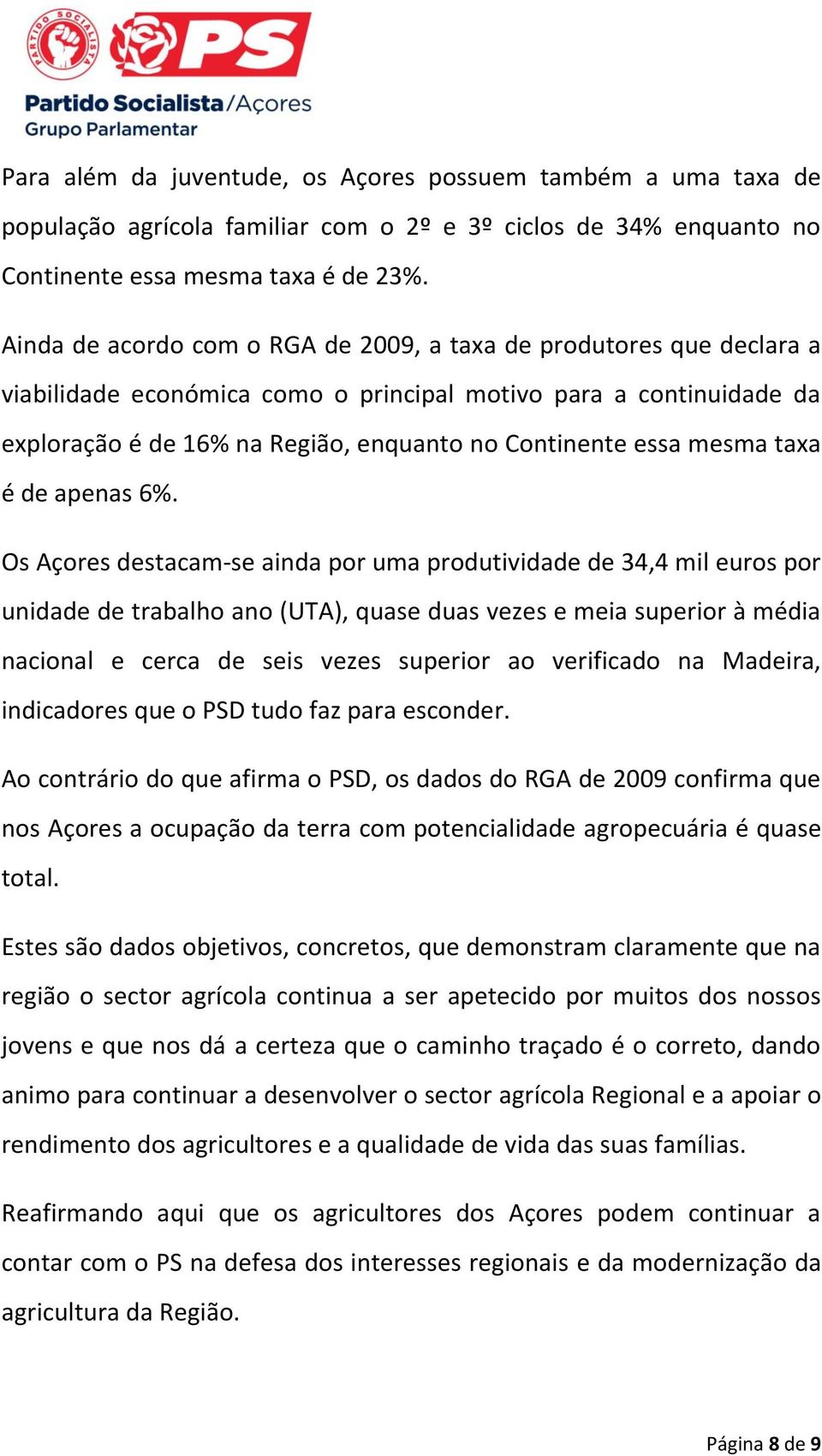 PARTIDO SOCIALISTA

PS

Partido Socialista/Açores
Grupo Parlamentar

Para além da juventude, os Açores possuem também a uma taxa de população agrícola familiar com o 2º e 3º ciclos de 34% enquanto no Continente essa mesma taxa é de 23%.

Ainda de acordo com o RGA de 2009, a taxa de produtores que declara a viabilidade económica como o principal motivo para a continuidade da exploração é de 16% na Região, enquanto no Continente essa mesma taxa é de apenas 6%.

Os Açores destacam-se ainda por uma produtividade de 34,4 mil euros por unidade de trabalho ano (UTA), quase duas vezes e meia superior à média nacional e cerca de seis vezes superior ao verificado na Madeira, indicadores que o PSD tudo faz para esconder.

Ao contrário do que afirma o PSD, os dados do RGA de 2009 confirma que nos Açores a ocupação da terra com potencialidade agropecuária é quase total.

Estes são dados objetivos, concretos, que demonstram claramente que na região o sector agrícola continua a ser apetecido por muitos dos nossos jovens e que nos dá a certeza que o caminho traçado é o correto, dando animo para continuar a desenvolver o sector agrícola Regional e a apoiar o rendimento dos agricultores e a qualidade de vida das suas famílias.

Reafirmando aqui que os agricultores dos Açores podem continuar a contar com o PS na defesa dos interesses regionais e da modernização da agricultura da Região.

Página 8 de 9